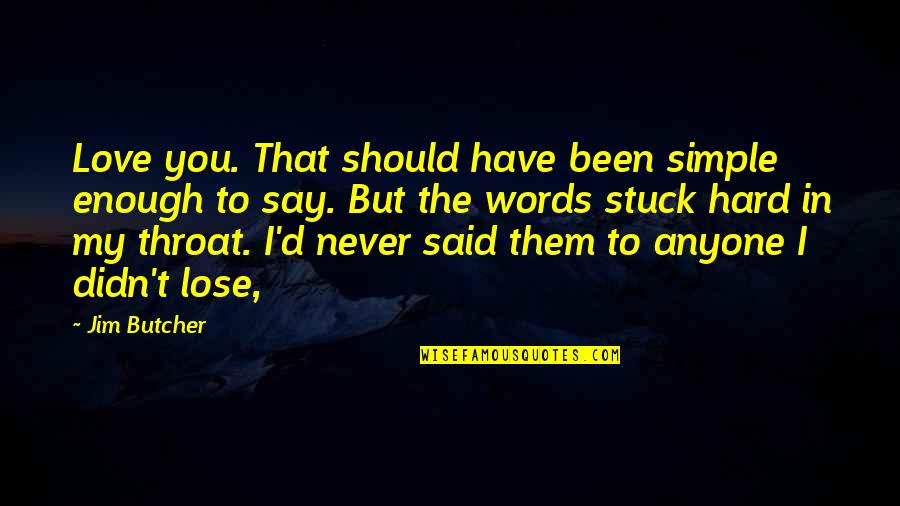 Love you. That should have been simple enough to say. But the words stuck hard in my throat. I'd never said them to anyone I didn't lose,

- Jim Butcher

WISEFAMOUSQUOTES.COM